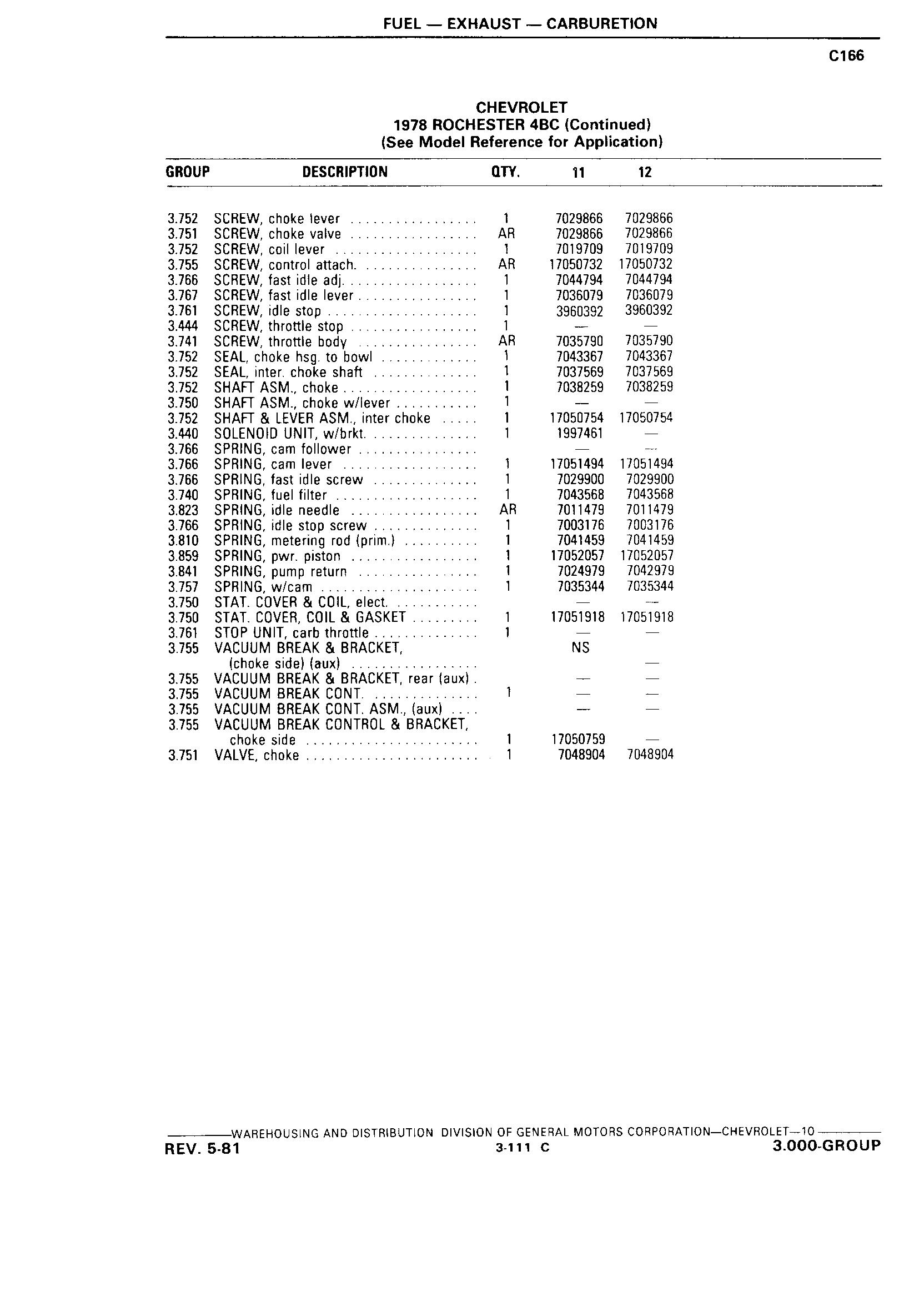 FUEL — EXHAUST — CARBURETION

C166

CHEVROLET
1978 ROCHESTER 4BC (Continued)
(See Model Reference for Application)

| GROUP | DESCRIPTION | QTY. | 11 | 12 |
|---|---|---|---|---|
| 3.752 | SCREW, choke lever | 1 | 7029866 | 7029866 |
| 3.751 | SCREW, choke valve | AR | 7029866 | 7029866 |
| 3.752 | SCREW, coil lever | 1 | 7019709 | 7019709 |
| 3.755 | SCREW, control attach. | AR | 17050732 | 17050732 |
| 3.766 | SCREW, fast idle adj. | 1 | 7044794 | 7044794 |
| 3.767 | SCREW, fast idle lever | 1 | 7036079 | 7036079 |
| 3.761 | SCREW, idle stop | 1 | 3960392 | 3960392 |
| 3.444 | SCREW, throttle stop | 1 | — | — |
| 3.741 | SCREW, throttle body | AR | 7035790 | 7035790 |
| 3.752 | SEAL, choke hsg. to bowl | 1 | 7043367 | 7043367 |
| 3.752 | SEAL, inter. choke shaft | 1 | 7037569 | 7037569 |
| 3.752 | SHAFT ASM., choke | 1 | 7038259 | 7038259 |
| 3.750 | SHAFT ASM., choke w/lever | 1 | — | — |
| 3.752 | SHAFT & LEVER ASM., inter choke | 1 | 17050754 | 17050754 |
| 3.440 | SOLENOID UNIT, w/brkt. | 1 | 1997461 | — |
| 3.766 | SPRING, cam follower | | — | — |
| 3.766 | SPRING, cam lever | 1 | 17051494 | 17051494 |
| 3.766 | SPRING, fast idle screw | 1 | 7029900 | 7029900 |
| 3.740 | SPRING, fuel filter | 1 | 7043568 | 7043568 |
| 3.823 | SPRING, idle needle | AR | 7011479 | 7011479 |
| 3.766 | SPRING, idle stop screw | 1 | 7003176 | 7003176 |
| 3.810 | SPRING, metering rod (prim.) | 1 | 7041459 | 7041459 |
| 3.859 | SPRING, pwr. piston | 1 | 17052057 | 17052057 |
| 3.841 | SPRING, pump return | 1 | 7024979 | 7042979 |
| 3.757 | SPRING, w/cam | 1 | 7035344 | 7035344 |
| 3.750 | STAT. COVER & COIL, elect. | | — | — |
| 3.750 | STAT. COVER, COIL & GASKET | 1 | 17051918 | 17051918 |
| 3.761 | STOP UNIT, carb throttle | 1 | — | — |
| 3.755 | VACUUM BREAK & BRACKET, (choke side) (aux) | | NS | — |
| 3.755 | VACUUM BREAK & BRACKET, rear (aux) | | — | — |
| 3.755 | VACUUM BREAK CONT. | 1 | — | — |
| 3.755 | VACUUM BREAK CONT. ASM., (aux) | | — | — |
| 3.755 | VACUUM BREAK CONTROL & BRACKET, choke side | 1 | 17050759 | — |
| 3.751 | VALVE, choke | 1 | 7048904 | 7048904 |

WAREHOUSING AND DISTRIBUTION DIVISION OF GENERAL MOTORS CORPORATION—CHEVROLET—10
REV. 5-81 3-111 C 3.000-GROUP